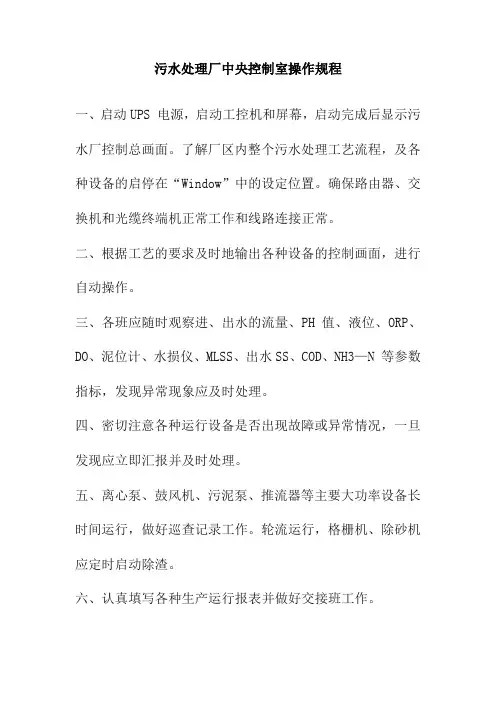 污水处理厂中央控制室操作规程

一、启动 UPS 电源，启动工控机和屏幕，启动完成后显示污水厂控制总画面。了解厂区内整个污水处理工艺流程，及各种设备的启停在“Window”中的设定位置。确保路由器、交换机和光缆终端机正常工作和线路连接正常。

二、根据工艺的要求及时地输出各种设备的控制画面，进行自动操作。

三、各班应随时观察进、出水的流量、PH 值、液位、ORP、DO、泥位计、水损仪、MLSS、出水 SS、COD、NH3—N 等参数指标，发现异常现象应及时处理。

四、密切注意各种运行设备是否出现故障或异常情况，一旦发现应立即汇报并及时处理。

五、离心泵、鼓风机、污泥泵、推流器等主要大功率设备长时间运行，做好巡查记录工作。轮流运行，格栅机、除砂机应定时启动除渣。

六、认真填写各种生产运行报表并做好交接班工作。